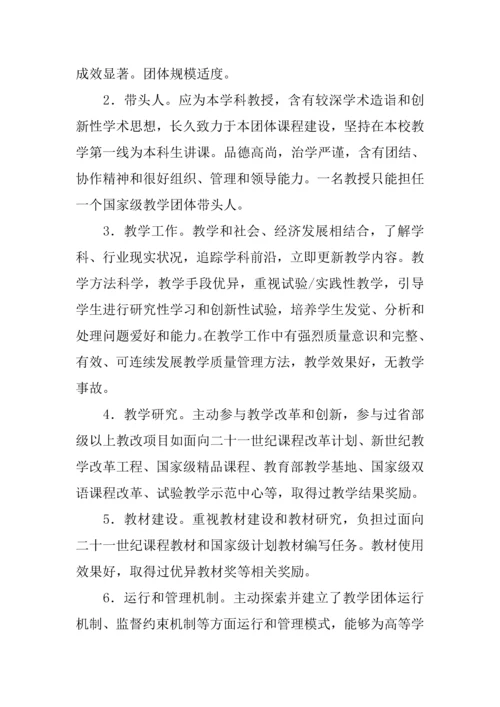 成效显著。团体规模适度。

2．带头人。应为本学科教授，含有较深学术造诣和创新性学术思想，长久致力于本团体课程建设，坚持在本校教学第一线为本科生讲课。品德高尚，治学严谨，含有团结、协作精神和很好组织、管理和领导能力。一名教授只能担任一个国家级教学团体带头人。

3．教学工作。教学和社会、经济发展相结合，了解学科、行业现实状况，追踪学科前沿，立即更新教学内容。教学方法科学，教学手段优异，重视试验/实践性教学，引导学生进行研究性学习和创新性试验，培养学生发觉、分析和处理问题爱好和能力。在教学工作中有强烈质量意识和完整、有效、可连续发展教学质量管理方法，教学效果好，无教学事故。

4．教学研究。主动参与教学改革和创新，参与过省部级以上教改项目如面向二十一世纪课程改革计划、新世纪教学改革工程、国家级精品课程、教育部教学基地、国家级双语课程改革、试验教学示范中心等，取得过教学结果奖励。

5．教材建设。重视教材建设和教材研究，负担过面向二十一世纪课程教材和国家级计划教材编写任务。教材使用效果好，取得过优异教材奖等相关奖励。

6．运行和管理机制。主动探索并建立了教学团体运行机制、监督约束机制等方面运行和管理模式，能够为高等学